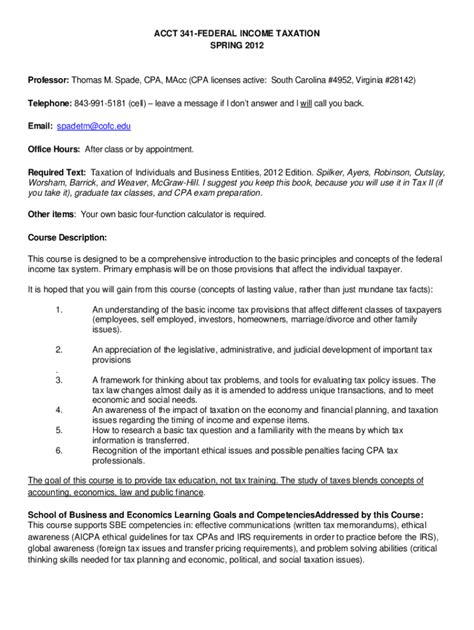 ACCT 341-FEDERAL INCOME TAXATION
SPRING 2012

Professor: Thomas M. Spade, CPA, MAcc (CPA licenses active: South Carolina #4952, Virginia #28142)

Telephone: 843-991-5181 (cell) – leave a message if I don't answer and I will call you back.

Email: spadetm@cofc.edu

Office Hours: After class or by appointment.

Required Text: Taxation of Individuals and Business Entities, 2012 Edition. Spilker, Ayers, Robinson, Outslay, Worsham, Barrick, and Weaver, McGraw-Hill. I suggest you keep this book, because you will use it in Tax II (if you take it), graduate tax classes, and CPA exam preparation.

Other items: Your own basic four-function calculator is required.

Course Description:

This course is designed to be a comprehensive introduction to the basic principles and concepts of the federal income tax system. Primary emphasis will be on those provisions that affect the individual taxpayer.

It is hoped that you will gain from this course (concepts of lasting value, rather than just mundane tax facts):

1. An understanding of the basic income tax provisions that affect different classes of taxpayers (employees, self employed, investors, homeowners, marriage/divorce and other family issues).

2. An appreciation of the legislative, administrative, and judicial development of important tax provisions

.
3. A framework for thinking about tax problems, and tools for evaluating tax policy issues. The tax law changes almost daily as it is amended to address unique transactions, and to meet economic and social needs.
4. An awareness of the impact of taxation on the economy and financial planning, and taxation issues regarding the timing of income and expense items.
5. How to research a basic tax question and a familiarity with the means by which tax information is transferred.
6. Recognition of the important ethical issues and possible penalties facing CPA tax professionals.

The goal of this course is to provide tax education, not tax training. The study of taxes blends concepts of accounting, economics, law and public finance.

School of Business and Economics Learning Goals and CompetenciesAddressed by this Course:
This course supports SBE competencies in: effective communications (written tax memorandums), ethical awareness (AICPA ethical guidelines for tax CPAs and IRS requirements in order to practice before the IRS), global awareness (foreign tax issues and transfer pricing requirements), and problem solving abilities (critical thinking skills needed for tax planning and economic, political, and social taxation issues).